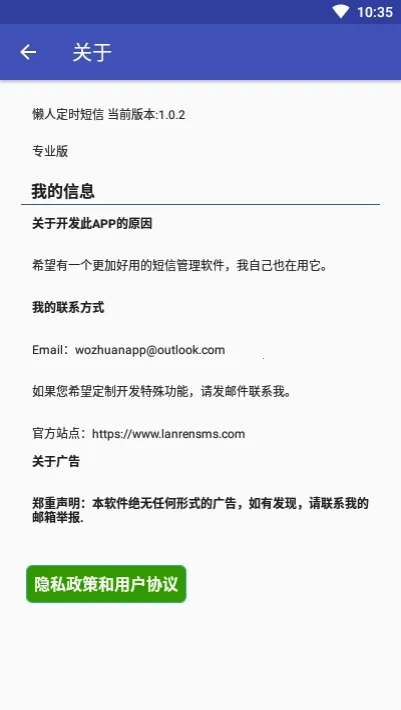 10:35

关于

懒人定时短信 当前版本:1.0.2

专业版

我的信息

关于开发此APP的原因

希望有一个更加好用的短信管理软件，我自己也在用它。

我的联系方式

Email：wozhuanapp@outlook.com

如果您希望定制开发特殊功能，请发邮件联系我。

官方站点：https://www.lanrensms.com

关于广告

郑重声明：本软件绝无任何形式的广告，如有发现，请联系我的邮箱举报.

隐私政策和用户协议